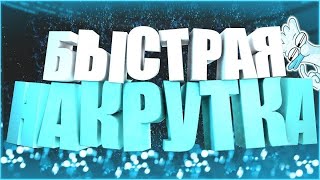 БЫСТРАЯ
НАКРУТКА